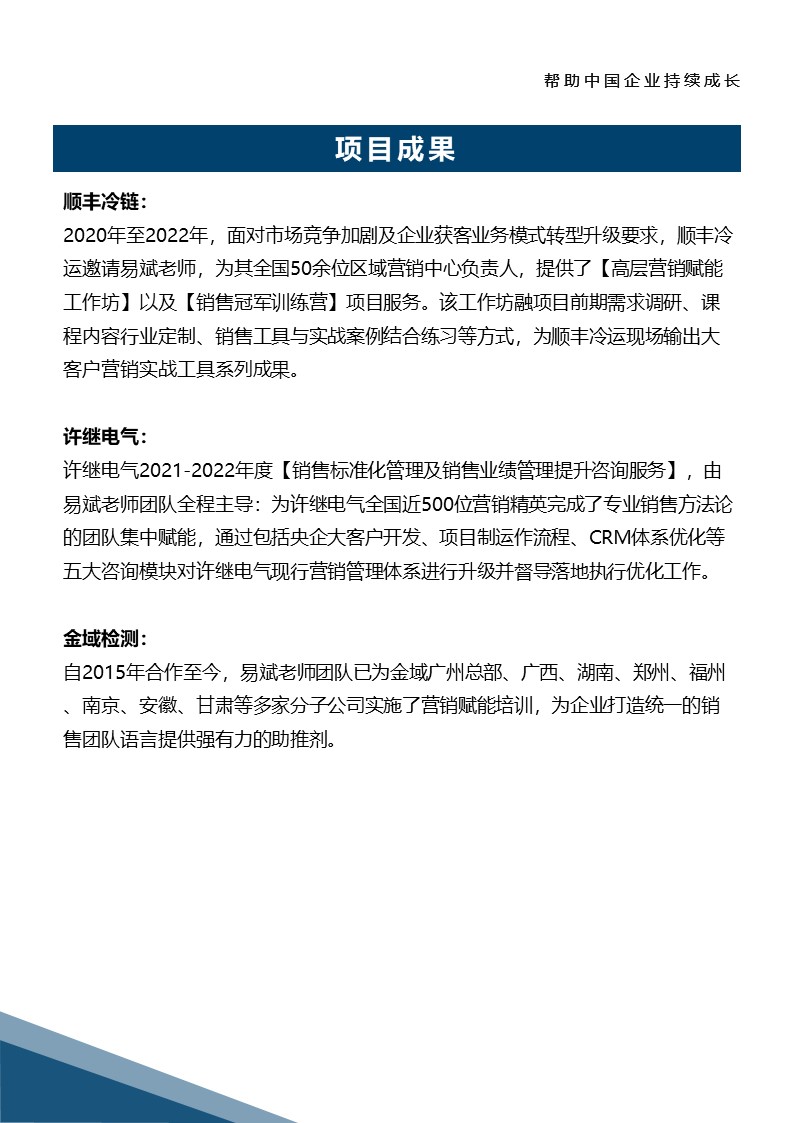 帮助中国企业持续成长

项目成果

顺丰冷链：
2020年至2022年，面对市场竞争加剧及企业获客业务模式转型升级要求，顺丰冷运邀请易斌老师，为其全国50余位区域营销中心负责人，提供了【高层营销赋能工作坊】以及【销售冠军训练营】项目服务。该工作坊融项目前期需求调研、课程内容行业定制、销售工具与实战案例结合练习等方式，为顺丰冷运现场输出大客户营销实战工具系列成果。

许继电气：
许继电气2021-2022年度【销售标准化管理及销售业绩管理提升咨询服务】，由易斌老师团队全程主导：为许继电气全国近500位营销精英完成了专业销售方法论的团队集中赋能，通过包括央企大客户开发、项目制运作流程、CRM体系优化等五大咨询模块对许继电气现行营销管理体系进行升级并督导落地执行优化工作。

金域检测：
自2015年合作至今，易斌老师团队已为金域广州总部、广西、湖南、郑州、福州、南京、安徽、甘肃等多家分子公司实施了营销赋能培训，为企业打造统一的销售团队语言提供强有力的助推剂。